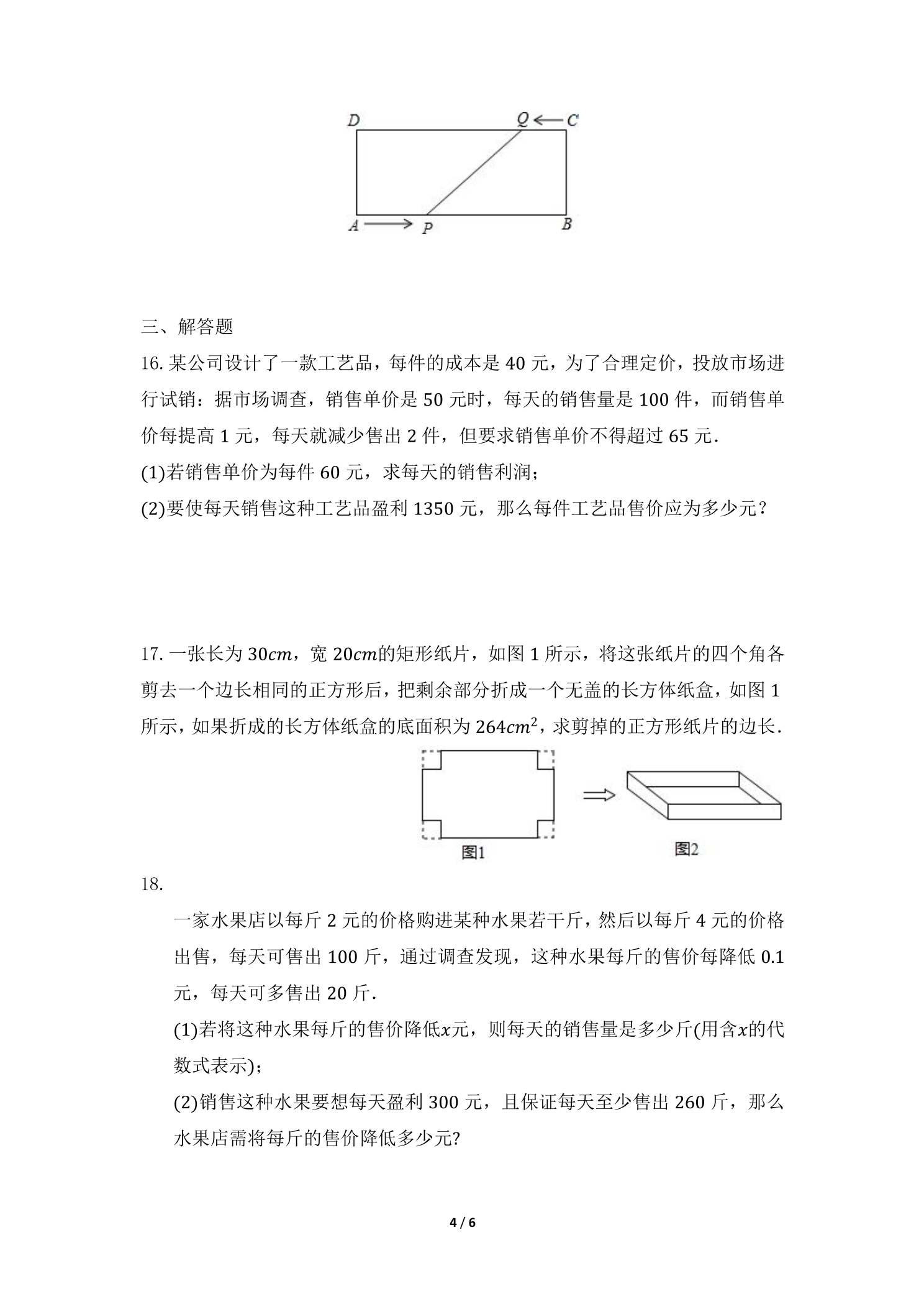 D Q C

A P B

三、解答题

16.某公司设计了一款工艺品，每件的成本是40元，为了合理定价，投放市场进行试销：据市场调查，销售单价是50元时，每天的销售量是100件，而销售单价每提高1元，每天就减少售出2件，但要求销售单价不得超过65元.

(1)若销售单价为每件60元，求每天的销售利润；

(2)要使每天销售这种工艺品盈利1350元，那么每件工艺品售价应为多少元？

17.一张长为$30cm$，宽$20cm$的矩形纸片，如图1所示，将这张纸片的四个角各剪去一个边长相同的正方形后，把剩余部分折成一个无盖的长方体纸盒，如图1所示，如果折成的长方体纸盒的底面积为$264cm^2$，求剪掉的正方形纸片的边长.

图1

图2

18.

一家水果店以每斤2元的价格购进某种水果若干斤，然后以每斤4元的价格出售，每天可售出100斤，通过调查发现，这种水果每斤的售价每降低0.1元，每天可多售出20斤.

(1)若将这种水果每斤的售价降低$x$元，则每天的销售量是多少斤(用含$x$的代数式表示)；

(2)销售这种水果要想每天盈利300元，且保证每天至少售出260斤，那么水果店需将每斤的售价降低多少元?

4 / 6